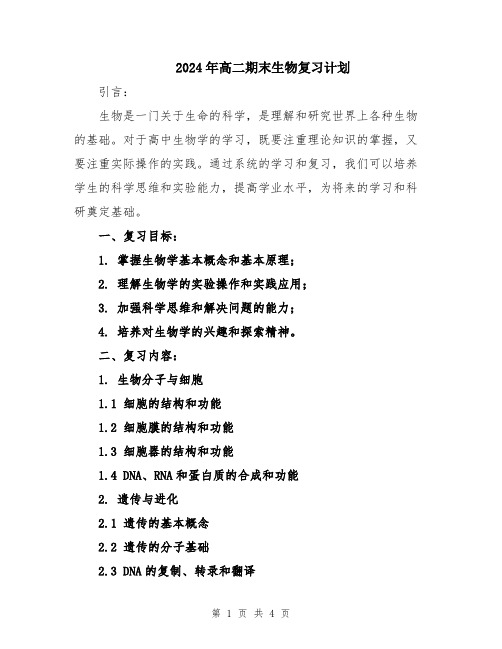 2024年高二期末生物复习计划

引言：

生物是一门关于生命的科学，是理解和研究世界上各种生物的基础。对于高中生物学的学习，既要注重理论知识的掌握，又要注重实际操作的实践。通过系统的学习和复习，我们可以培养学生的科学思维和实验能力，提高学业水平，为将来的学习和科研奠定基础。

一、复习目标：

1. 掌握生物学基本概念和基本原理；

2. 理解生物学的实验操作和实践应用；

3. 加强科学思维和解决问题的能力；

4. 培养对生物学的兴趣和探索精神。

二、复习内容：

1. 生物分子与细胞

1.1 细胞的结构和功能

1.2 细胞膜的结构和功能

1.3 细胞器的结构和功能

1.4 DNA、RNA和蛋白质的合成和功能

2. 遗传与进化

2.1 遗传的基本概念

2.2 遗传的分子基础

2.3 DNA的复制、转录和翻译

第 1 页 共 4 页